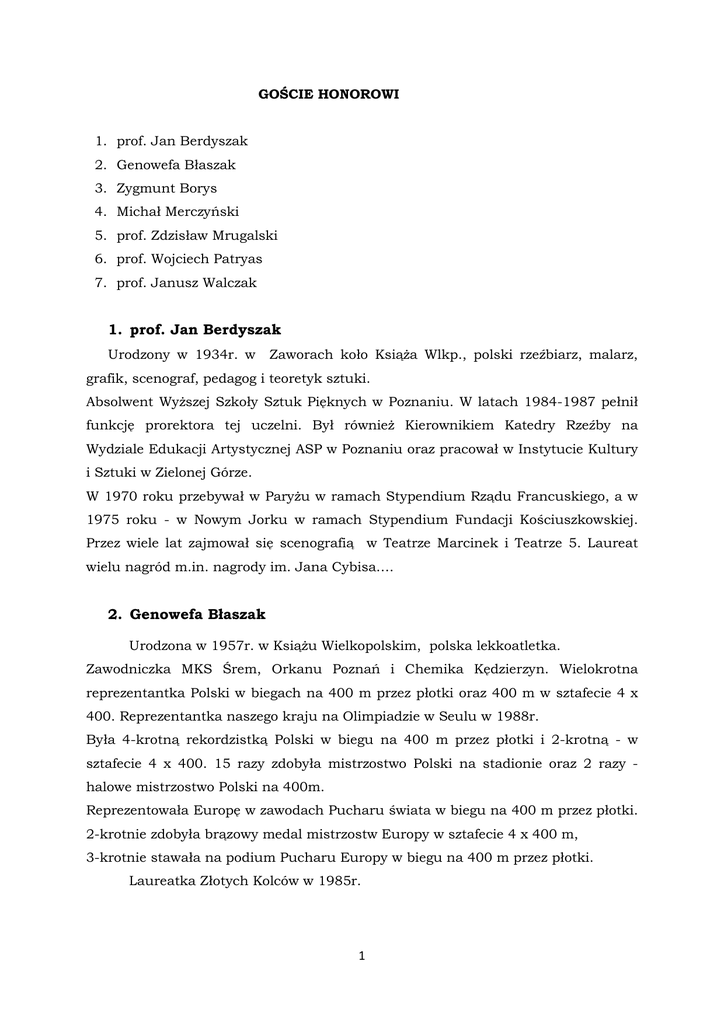 GOŚCIE HONOROWI

1. prof. Jan Berdyszak
2. Genowefa Błaszak
3. Zygmunt Borys
4. Michał Merczyński
5. prof. Zdzisław Mrugalski
6. prof. Wojciech Patryas
7. prof. Janusz Walczak

1. prof. Jan Berdyszak

Urodzony w 1934r. w Zaworach koło Książa Wlkp., polski rzeźbiarz, malarz, grafik, scenograf, pedagog i teoretyk sztuki.
Absolwent Wyższej Szkoły Sztuk Pięknych w Poznaniu. W latach 1984-1987 pełnił funkcję prorektora tej uczelni. Był również Kierownikiem Katedry Rzeźby na Wydziale Edukacji Artystycznej ASP w Poznaniu oraz pracował w Instytucie Kultury i Sztuki w Zielonej Górze.
W 1970 roku przebywał w Paryżu w ramach Stypendium Rządu Francuskiego, a w 1975 roku - w Nowym Jorku w ramach Stypendium Fundacji Kościuszkowskiej. Przez wiele lat zajmował się scenografią w Teatrze Marcinek i Teatrze 5. Laureat wielu nagród m.in. nagrody im. Jana Cybisa....

2. Genowefa Błaszak

Urodzona w 1957r. w Książu Wielkopolskim, polska lekkoatletka.
Zawodniczka MKS Śrem, Orkanu Poznań i Chemika Kędzierzyn. Wielokrotna reprezentantka Polski w biegach na 400 m przez płotki oraz 400 m w sztafecie 4 x 400. Reprezentantka naszego kraju na Olimpiadzie w Seulu w 1988r.
Była 4-krotną rekordzistką Polski w biegu na 400 m przez płotki i 2-krotną - w sztafecie 4 x 400. 15 razy zdobyła mistrzostwo Polski na stadionie oraz 2 razy - halowe mistrzostwo Polski na 400m.
Reprezentowała Europę w zawodach Pucharu świata w biegu na 400 m przez płotki.
2-krotnie zdobyła brązowy medal mistrzostw Europy w sztafecie 4 x 400 m,
3-krotnie stawała na podium Pucharu Europy w biegu na 400 m przez płotki.
Laureatka Złotych Kolców w 1985r.

1